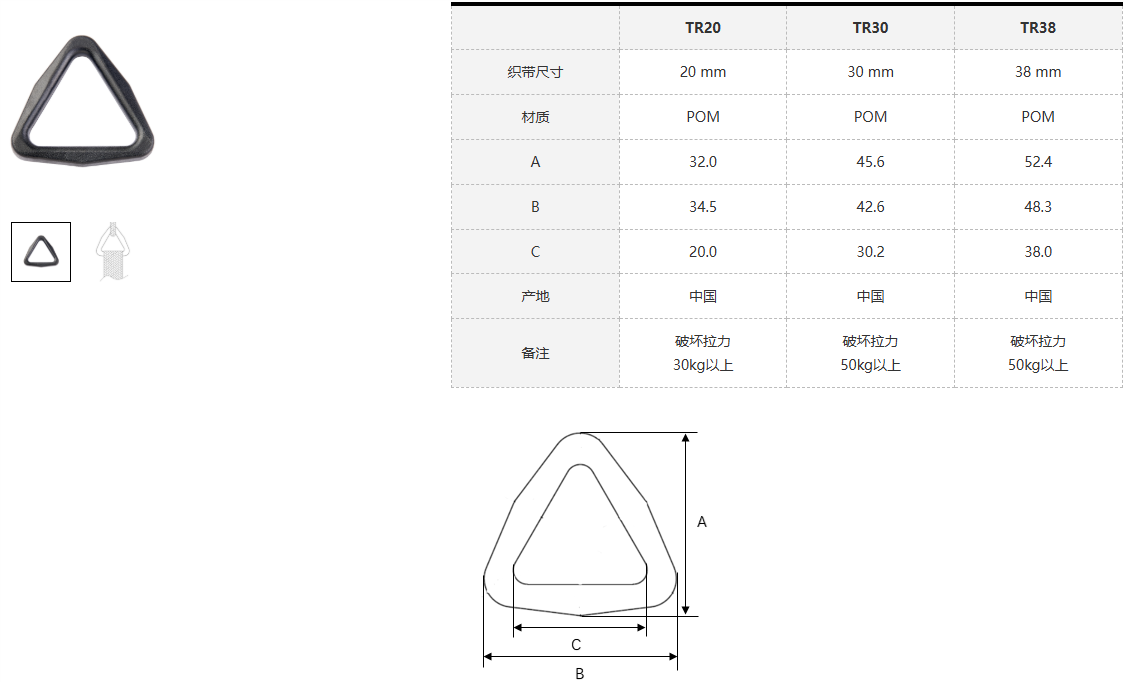 | | TR20 | TR30 | TR38 |
|---|---|---|---|
| 织带尺寸 | 20 mm | 30 mm | 38 mm |
| 材质 | POM | POM | POM |
| A | 32.0 | 45.6 | 52.4 |
| B | 34.5 | 42.6 | 48.3 |
| C | 20.0 | 30.2 | 38.0 |
| 产地 | 中国 | 中国 | 中国 |
| 备注 | 破坏拉力 30kg以上 | 破坏拉力 50kg以上 | 破坏拉力 50kg以上 |

A

C

B